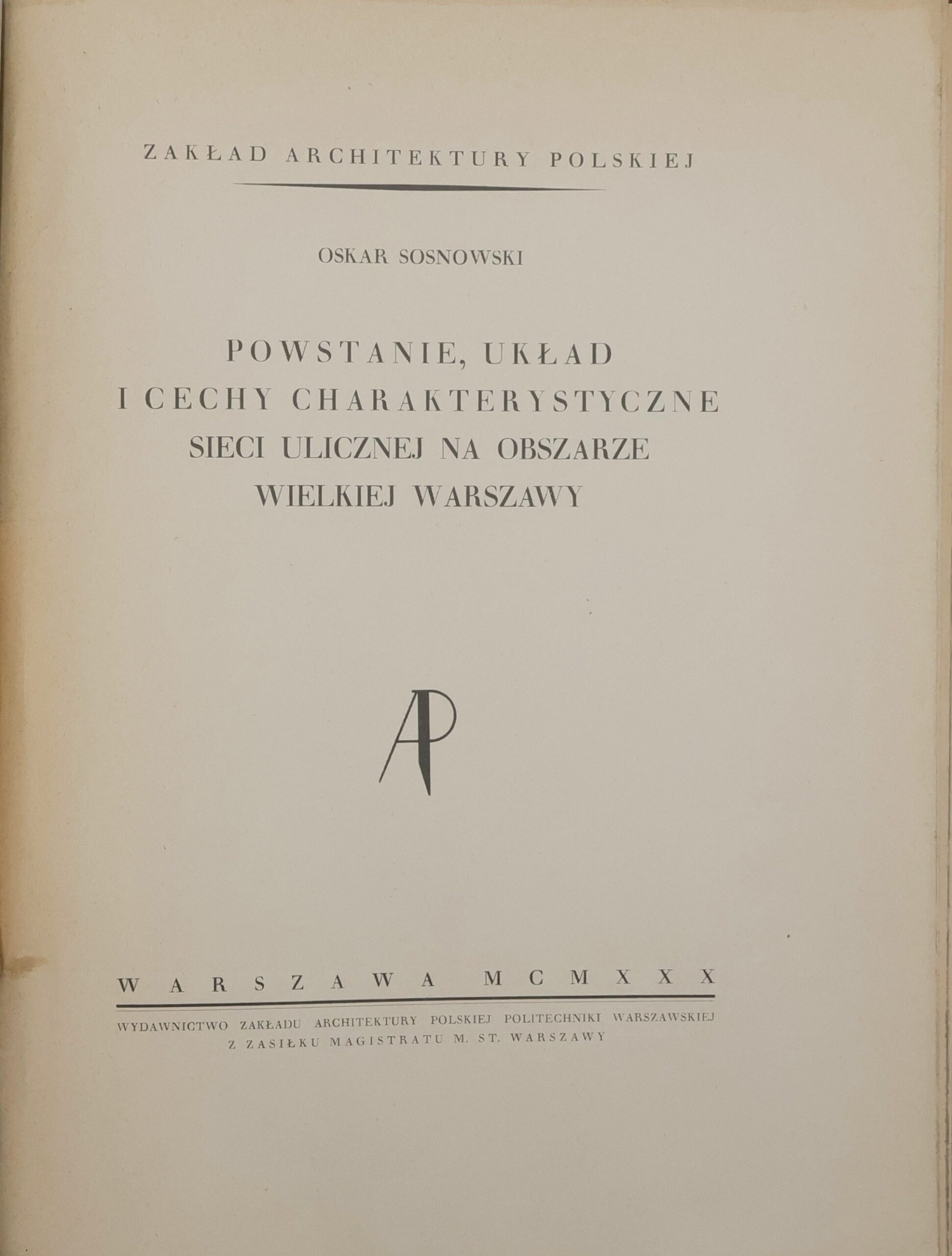 ZAKŁAD ARCHITEKTURY POLSKIEJ

OSKAR SOSNOWSKI

POWSTANIE, UKŁAD
I CECHY CHARAKTERYSTYCZNE
SIECI ULICZNEJ NA OBSZARZE
WIELKIEJ WARSZAWY

AP

WARSZAWA MCMXXX

WYDAWNICTWO ZAKŁADU ARCHITEKTURY POLSKIEJ POLITECHNIKI WARSZAWSKIEJ
Z ZASIŁKU MAGISTRATU M. ST. WARSZAWY